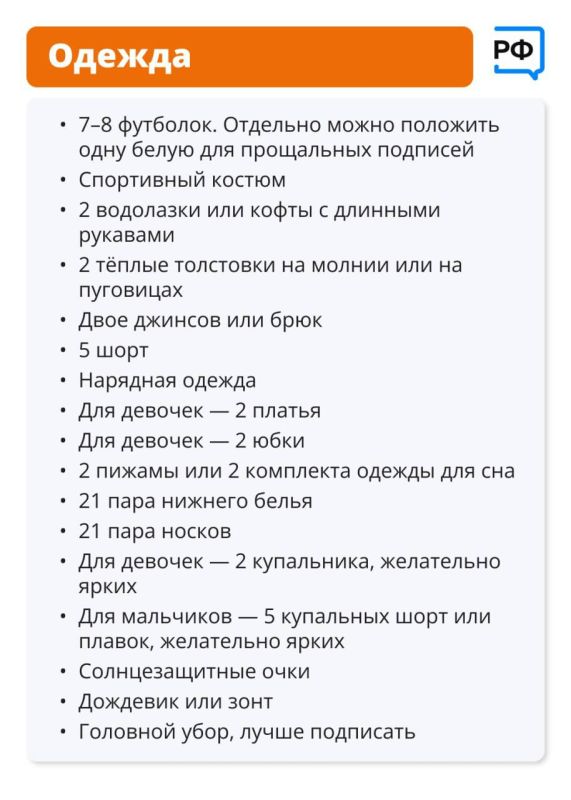 Одежда

РФ

• 7–8 футболок. Отдельно можно положить одну белую для прощальных подписей
• Спортивный костюм
• 2 водолазки или кофты с длинными рукавами
• 2 тёплые толстовки на молнии или на пуговицах
• Двое джинсов или брюк
• 5 шорт
• Нарядная одежда
• Для девочек — 2 платья
• Для девочек — 2 юбки
• 2 пижамы или 2 комплекта одежды для сна
• 21 пара нижнего белья
• 21 пара носков
• Для девочек — 2 купальника, желательно ярких
• Для мальчиков — 5 купальных шорт или плавок, желательно ярких
• Солнцезащитные очки
• Дождевик или зонт
• Головной убор, лучше подписать